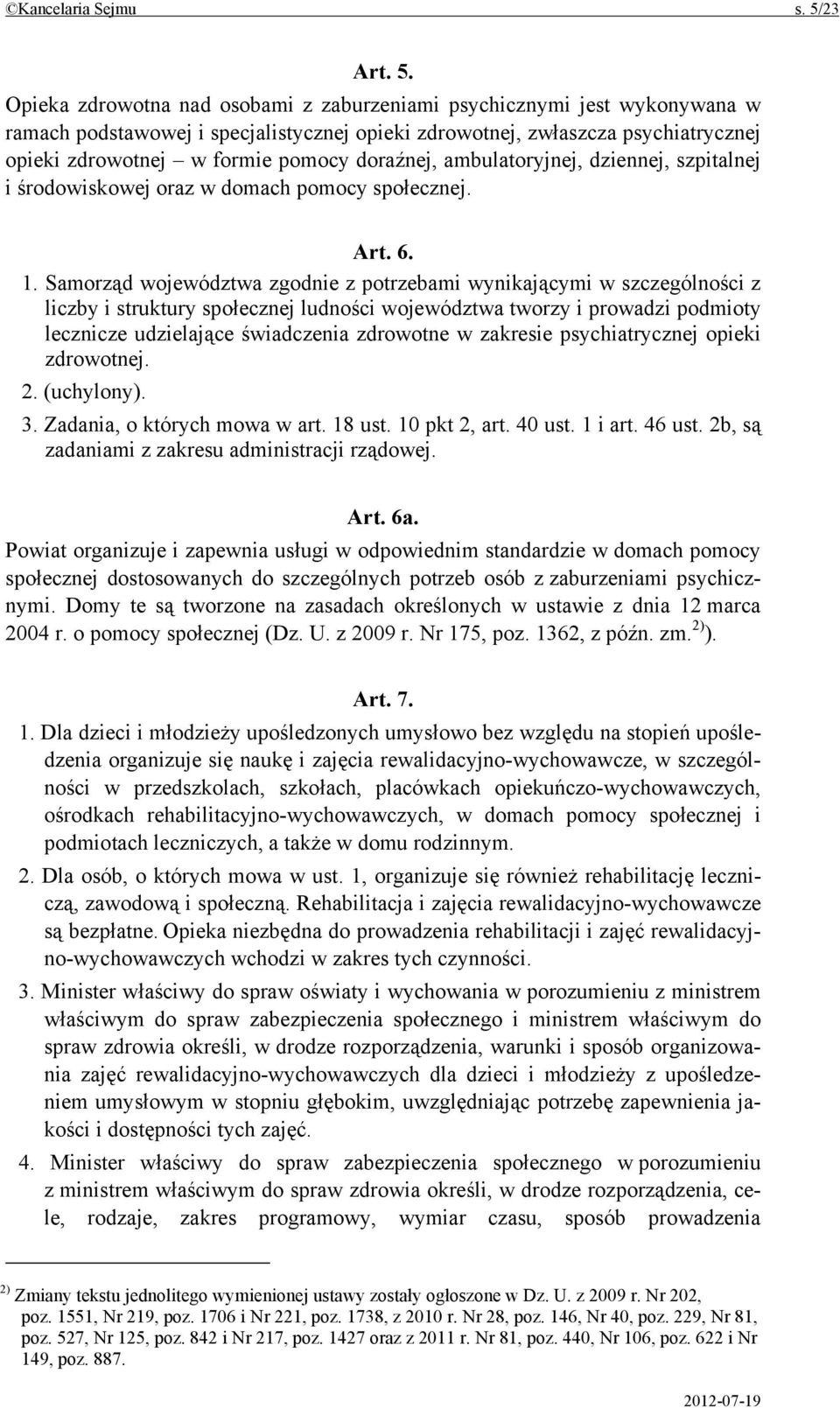 ©Kancelaria Sejmu s. 5/23

Art. 5.

Opieka zdrowotna nad osobami z zaburzeniami psychicznymi jest wykonywana w ramach podstawowej i specjalistycznej opieki zdrowotnej, zwłaszcza psychiatrycznej opieki zdrowotnej – w formie pomocy doraźnej, ambulatoryjnej, dziennej, szpitalnej i środowiskowej oraz w domach pomocy społecznej.

Art. 6.

1. Samorząd województwa zgodnie z potrzebami wynikającymi w szczególności z liczby i struktury społecznej ludności województwa tworzy i prowadzi podmioty lecznicze udzielające świadczenia zdrowotne w zakresie psychiatrycznej opieki zdrowotnej.

2. (uchylony).

3. Zadania, o których mowa w art. 18 ust. 10 pkt 2, art. 40 ust. 1 i art. 46 ust. 2b, są zadaniami z zakresu administracji rządowej.

Art. 6a.

Powiat organizuje i zapewnia usługi w odpowiednim standardzie w domach pomocy społecznej dostosowanych do szczególnych potrzeb osób z zaburzeniami psychicznymi. Domy te są tworzone na zasadach określonych w ustawie z dnia 12 marca 2004 r. o pomocy społecznej (Dz. U. z 2009 r. Nr 175, poz. 1362, z późn. zm.$^{2)}$).

Art. 7.

1. Dla dzieci i młodzieży upośledzonych umysłowo bez względu na stopień upośledzenia organizuje się naukę i zajęcia rewalidacyjno-wychowawcze, w szczególności w przedszkolach, szkołach, placówkach opiekuńczo-wychowawczych, ośrodkach rehabilitacyjno-wychowawczych, w domach pomocy społecznej i podmiotach leczniczych, a także w domu rodzinnym.

2. Dla osób, o których mowa w ust. 1, organizuje się również rehabilitację leczniczą, zawodową i społeczną. Rehabilitacja i zajęcia rewalidacyjno-wychowawcze są bezpłatne. Opieka niezbędna do prowadzenia rehabilitacji i zajęć rewalidacyjno-wychowawczych wchodzi w zakres tych czynności.

3. Minister właściwy do spraw oświaty i wychowania w porozumieniu z ministrem właściwym do spraw zabezpieczenia społecznego i ministrem właściwym do spraw zdrowia określi, w drodze rozporządzenia, warunki i sposób organizowania zajęć rewalidacyjno-wychowawczych dla dzieci i młodzieży z upośledzeniem umysłowym w stopniu głębokim, uwzględniając potrzebę zapewnienia jakości i dostępności tych zajęć.

4. Minister właściwy do spraw zabezpieczenia społecznego w porozumieniu z ministrem właściwym do spraw zdrowia określi, w drodze rozporządzenia, cele, rodzaje, zakres programowy, wymiar czasu, sposób prowadzenia

$^{2)}$ Zmiany tekstu jednolitego wymienionej ustawy zostały ogłoszone w Dz. U. z 2009 r. Nr 202, poz. 1551, Nr 219, poz. 1706 i Nr 221, poz. 1738, z 2010 r. Nr 28, poz. 146, Nr 40, poz. 229, Nr 81, poz. 527, Nr 125, poz. 842 i Nr 217, poz. 1427 oraz z 2011 r. Nr 81, poz. 440, Nr 106, poz. 622 i Nr 149, poz. 887.

2012-07-19